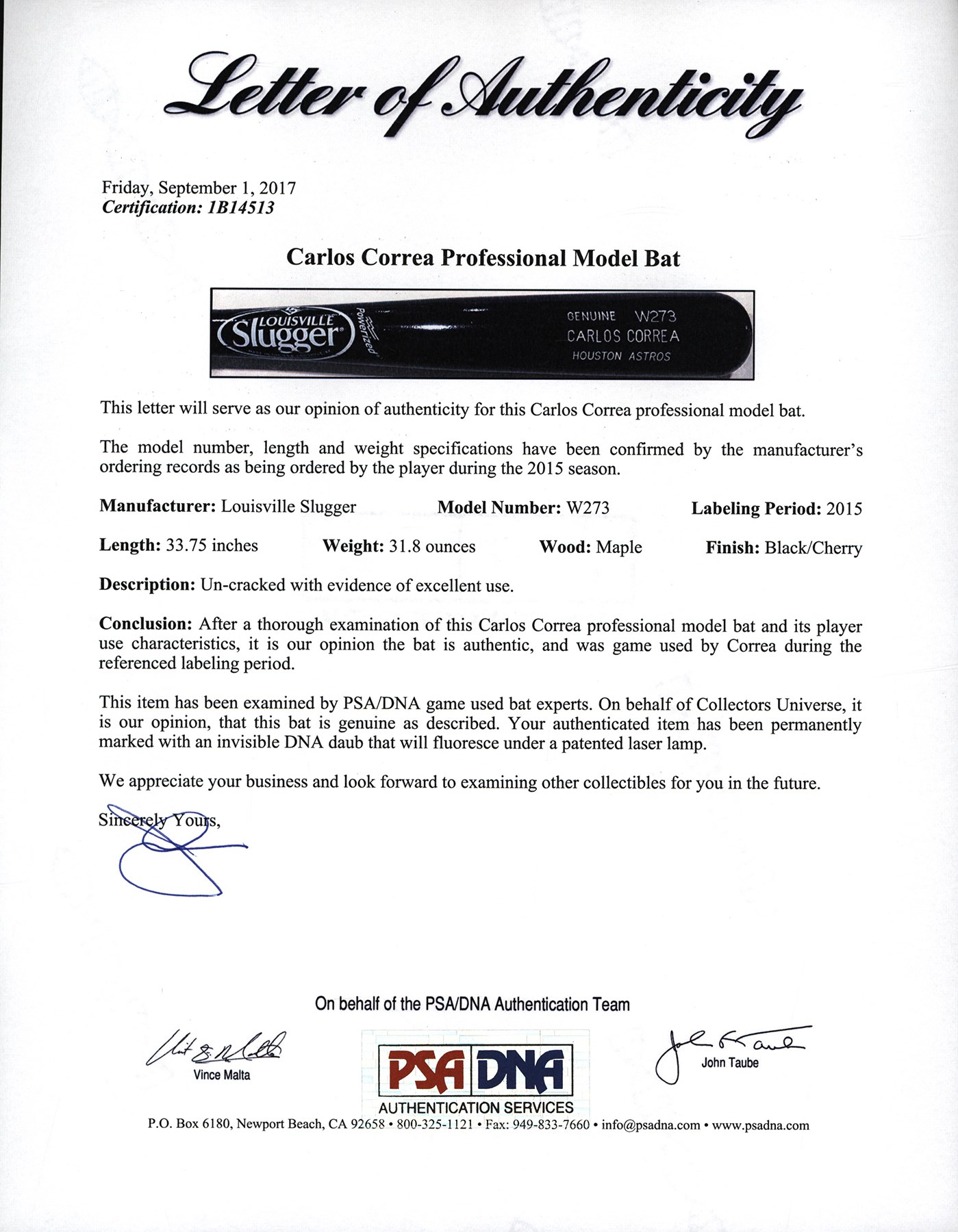 Letter of Authenticity

Friday, September 1, 2017
Certification: 1B14513

Carlos Correa Professional Model Bat

LOUISVILLE Slugger Powerized GENUINE W273 CARLOS CORREA HOUSTON ASTROS

This letter will serve as our opinion of authenticity for this Carlos Correa professional model bat.

The model number, length and weight specifications have been confirmed by the manufacturer's ordering records as being ordered by the player during the 2015 season.

Manufacturer: Louisville Slugger Model Number: W273 Labeling Period: 2015

Length: 33.75 inches Weight: 31.8 ounces Wood: Maple Finish: Black/Cherry

Description: Un-cracked with evidence of excellent use.

Conclusion: After a thorough examination of this Carlos Correa professional model bat and its player use characteristics, it is our opinion the bat is authentic, and was game used by Correa during the referenced labeling period.

This item has been examined by PSA/DNA game used bat experts. On behalf of Collectors Universe, it is our opinion, that this bat is genuine as described. Your authenticated item has been permanently marked with an invisible DNA daub that will fluoresce under a patented laser lamp.

We appreciate your business and look forward to examining other collectibles for you in the future.

Sincerely Yours,

On behalf of the PSA/DNA Authentication Team

Vince Malta

PSA DNA
AUTHENTICATION SERVICES

John Taube

P.O. Box 6180, Newport Beach, CA 92658 • 800-325-1121 • Fax: 949-833-7660 • info@psadna.com • www.psadna.com